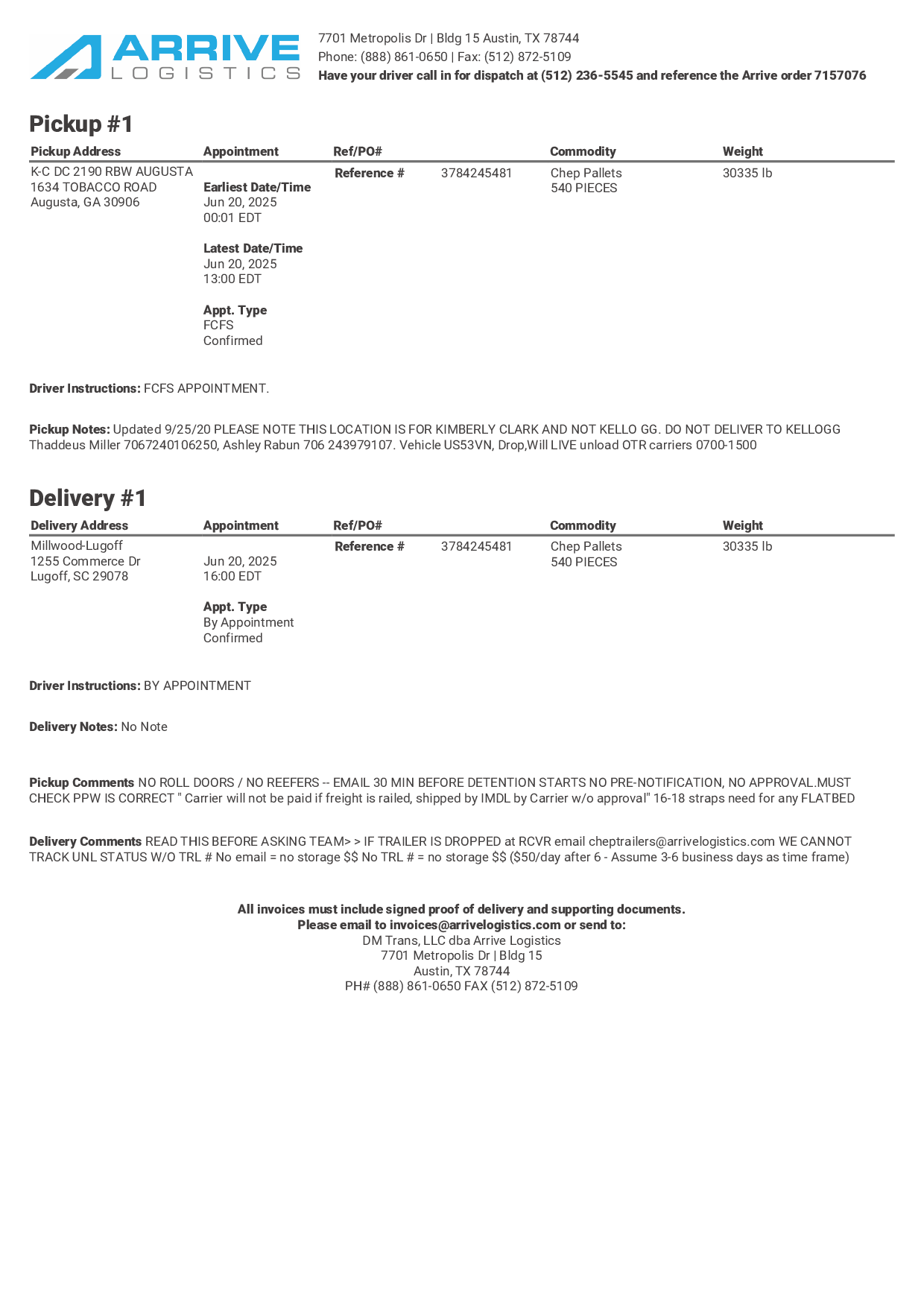 ARRIVE LOGISTICS

7701 Metropolis Dr | Bldg 15 Austin, TX 78744
Phone: (888) 861-0650 | Fax: (512) 872-5109
Have your driver call in for dispatch at (512) 236-5545 and reference the Arrive order 7157076

Pickup #1

| Pickup Address | Appointment | Ref/PO# | | Commodity | Weight |
|---|---|---|---|---|---|
| K-C DC 2190 RBW AUGUSTA 1634 TOBACCO ROAD Augusta, GA 30906 | Earliest Date/Time Jun 20, 2025 00:01 EDT Latest Date/Time Jun 20, 2025 13:00 EDT Appt. Type FCFS Confirmed | Reference # | 3784245481 | Chep Pallets 540 PIECES | 30335 lb |

Driver Instructions: FCFS APPOINTMENT.

Pickup Notes: Updated 9/25/20 PLEASE NOTE THIS LOCATION IS FOR KIMBERLY CLARK AND NOT KELLO GG. DO NOT DELIVER TO KELLOGG Thaddeus Miller 7067240106250, Ashley Rabun 706 243979107. Vehicle US53VN, Drop,Will LIVE unload OTR carriers 0700-1500

Delivery #1

| Delivery Address | Appointment | Ref/PO# | | Commodity | Weight |
|---|---|---|---|---|---|
| Millwood-Lugoff 1255 Commerce Dr Lugoff, SC 29078 | Jun 20, 2025 16:00 EDT Appt. Type By Appointment Confirmed | Reference # | 3784245481 | Chep Pallets 540 PIECES | 30335 lb |

Driver Instructions: BY APPOINTMENT

Delivery Notes: No Note

Pickup Comments NO ROLL DOORS / NO REEFERS -- EMAIL 30 MIN BEFORE DETENTION STARTS NO PRE-NOTIFICATION, NO APPROVAL.MUST CHECK PPW IS CORRECT " Carrier will not be paid if freight is railed, shipped by IMDL by Carrier w/o approval" 16-18 straps need for any FLATBED

Delivery Comments READ THIS BEFORE ASKING TEAM> > IF TRAILER IS DROPPED at RCVR email cheptrailers@arrivelogistics.com WE CANNOT TRACK UNL STATUS W/O TRL # No email = no storage $$ No TRL # = no storage $$ ($50/day after 6 - Assume 3-6 business days as time frame)

All invoices must include signed proof of delivery and supporting documents.
Please email to invoices@arrivelogistics.com or send to:
DM Trans, LLC dba Arrive Logistics
7701 Metropolis Dr | Bldg 15
Austin, TX 78744
PH# (888) 861-0650 FAX (512) 872-5109